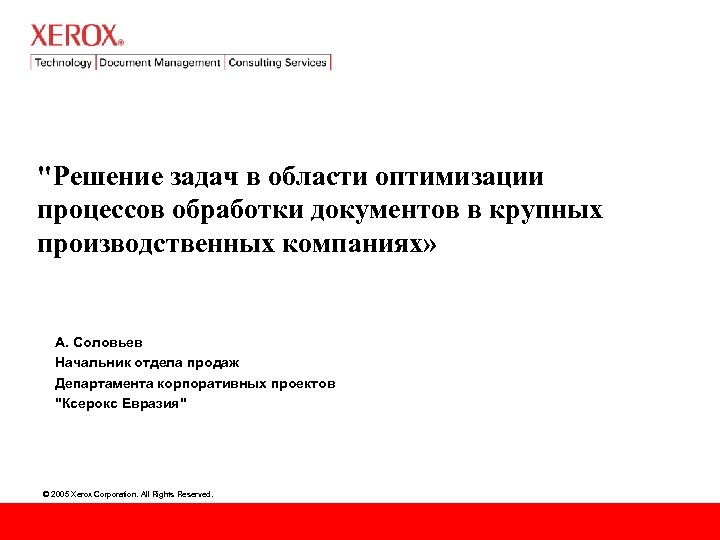 XEROX®

Technology | Document Management | Consulting Services

"Решение задач в области оптимизации процессов обработки документов в крупных производственных компаниях»

А. Соловьев
Начальник отдела продаж
Департамента корпоративных проектов
"Ксерокс Евразия"

© 2005 Xerox Corporation. All Rights Reserved.